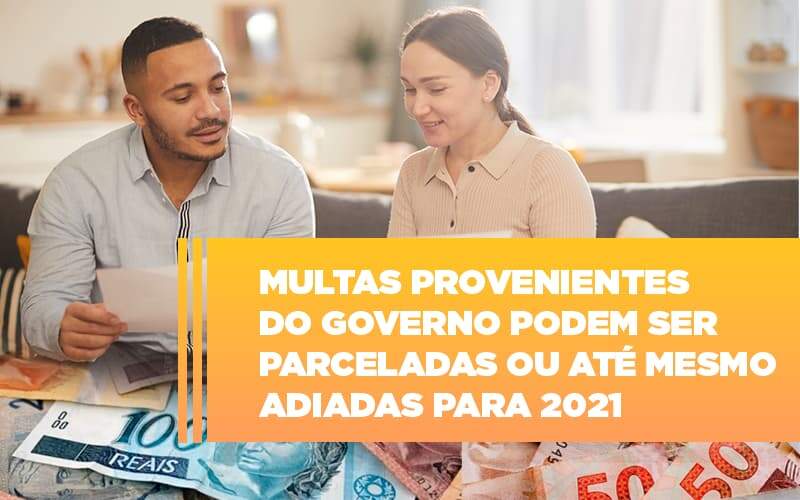 MULTAS PROVENIENTES DO GOVERNO PODEM SER PARCELADAS OU ATÉ MESMO ADIADAS PARA 2021

100
REAIS
50
50